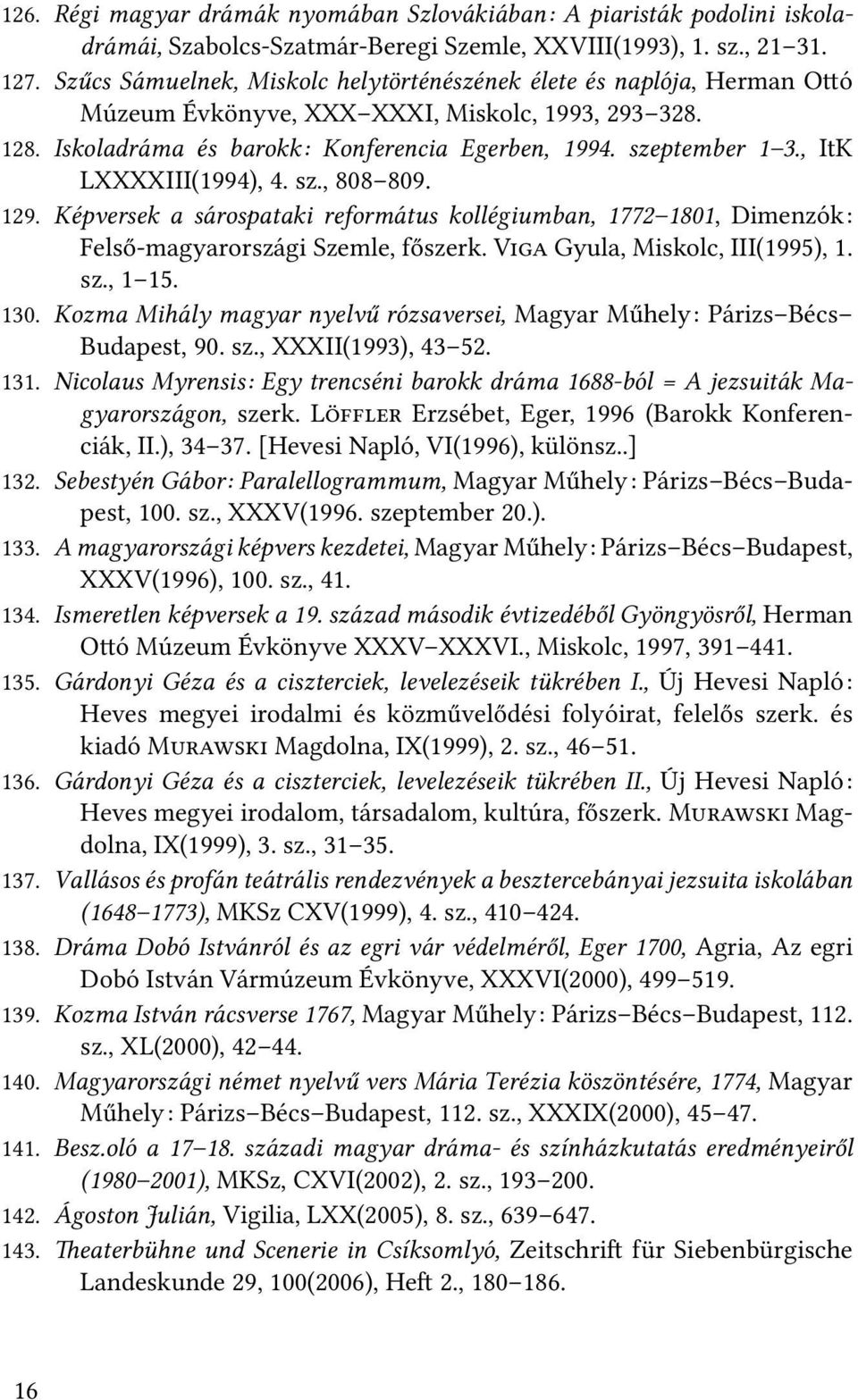 126. Régi magyar drámák nyomában Szlovákiában: A piaristák podolini iskoladrámái, Szabolcs-Szatmár-Beregi Szemle, XXVIII(1993), 1. sz., 21–31.

127. Szűcs Sámuelnek, Miskolc helytörténészének élete és naplója, Herman Ottó Múzeum Évkönyve, XXX–XXXI, Miskolc, 1993, 293–328.

128. Iskoladráma és barokk: Konferencia Egerben, 1994. szeptember 1–3., ItK LXXXXIII(1994), 4. sz., 808–809.

129. Képversek a sárospataki református kollégiumban, 1772–1801, Dimenzók: Felső-magyarországi Szemle, főszerk. Viga Gyula, Miskolc, III(1995), 1. sz., 1–15.

130. Kozma Mihály magyar nyelvű rózsaversei, Magyar Műhely: Párizs–Bécs–Budapest, 90. sz., XXXII(1993), 43–52.

131. Nicolaus Myrensis: Egy trencséni barokk dráma 1688-ból = A jezsuiták Magyarországon, szerk. Löffler Erzsébet, Eger, 1996 (Barokk Konferenciák, II.), 34–37. [Hevesi Napló, VI(1996), különsz..]

132. Sebestyén Gábor: Paralellogrammum, Magyar Műhely: Párizs–Bécs–Budapest, 100. sz., XXXV(1996. szeptember 20.).

133. A magyarországi képvers kezdetei, Magyar Műhely: Párizs–Bécs–Budapest, XXXV(1996), 100. sz., 41.

134. Ismeretlen képversek a 19. század második évtizedéből Gyöngyösről, Herman Ottó Múzeum Évkönyve XXXV–XXXVI., Miskolc, 1997, 391–441.

135. Gárdonyi Géza és a ciszterciek, levelezéseik tükrében I., Új Hevesi Napló: Heves megyei irodalmi és közművelődési folyóirat, felelős szerk. és kiadó Murawski Magdolna, IX(1999), 2. sz., 46–51.

136. Gárdonyi Géza és a ciszterciek, levelezéseik tükrében II., Új Hevesi Napló: Heves megyei irodalom, társadalom, kultúra, főszerk. Murawski Magdolna, IX(1999), 3. sz., 31–35.

137. Vallásos és profán teátrális rendezvények a besztercebányai jezsuita iskolában (1648–1773), MKSz CXV(1999), 4. sz., 410–424.

138. Dráma Dobó Istvánról és az egri vár védelméről, Eger 1700, Agria, Az egri Dobó István Vármúzeum Évkönyve, XXXVI(2000), 499–519.

139. Kozma István rácsverse 1767, Magyar Műhely: Párizs–Bécs–Budapest, 112. sz., XL(2000), 42–44.

140. Magyarországi német nyelvű vers Mária Terézia köszöntésére, 1774, Magyar Műhely: Párizs–Bécs–Budapest, 112. sz., XXXIX(2000), 45–47.

141. Besz.oló a 17–18. századi magyar dráma- és színházkutatás eredményeiről (1980–2001), MKSz, CXVI(2002), 2. sz., 193–200.

142. Ágoston Julián, Vigilia, LXX(2005), 8. sz., 639–647.

143. Theaterbühne und Scenerie in Csíksomlyó, Zeitschrift für Siebenbürgische Landeskunde 29, 100(2006), Heft 2., 180–186.

16